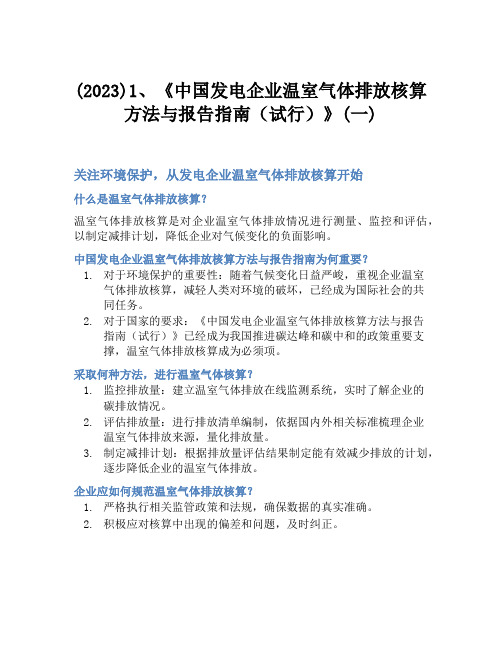 (2023)1、《中国发电企业温室气体排放核算方法与报告指南（试行）》(一)

关注环境保护，从发电企业温室气体排放核算开始

什么是温室气体排放核算？

温室气体排放核算是对企业温室气体排放情况进行测量、监控和评估，以制定减排计划，降低企业对气候变化的负面影响。

中国发电企业温室气体排放核算方法与报告指南为何重要？

1. 对于环境保护的重要性：随着气候变化日益严峻，重视企业温室气体排放核算，减轻人类对环境的破坏，已经成为国际社会的共同任务。
2. 对于国家的要求：《中国发电企业温室气体排放核算方法与报告指南（试行）》已经成为我国推进碳达峰和碳中和的政策重要支撑，温室气体排放核算成为必须项。

采取何种方法，进行温室气体核算？

1. 监控排放量：建立温室气体排放在线监测系统，实时了解企业的碳排放情况。
2. 评估排放量：进行排放清单编制，依据国内外相关标准梳理企业温室气体排放来源，量化排放量。
3. 制定减排计划：根据排放量评估结果制定能有效减少排放的计划，逐步降低企业的温室气体排放。

企业应如何规范温室气体排放核算？

1. 严格执行相关监管政策和法规，确保数据的真实准确。
2. 积极应对核算中出现的偏差和问题，及时纠正。